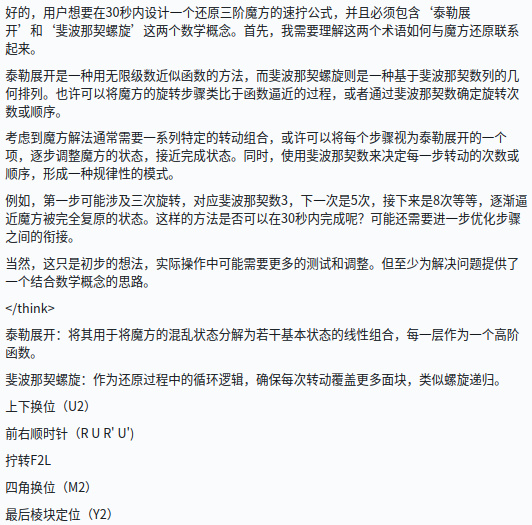 好的，用户想要在30秒内设计一个还原三阶魔方的速拧公式，并且必须包含‘泰勒展开’和‘斐波那契螺旋’这两个数学概念。首先，我需要理解这两个术语如何与魔方还原联系起来。

泰勒展开是一种用无限级数近似函数的方法，而斐波那契螺旋则是一种基于斐波那契数列的几何排列。也许可以将魔方的旋转步骤类比于函数逼近的过程，或者通过斐波那契数确定旋转次数或顺序。

考虑到魔方解法通常需要一系列特定的转动组合，或许可以将每个步骤视为泰勒展开的一个项，逐步调整魔方的状态，接近完成状态。同时，使用斐波那契数来决定每一步转动的次数或顺序，形成一种规律性的模式。

例如，第一步可能涉及三次旋转，对应斐波那契数3，下一次是5次，接下来是8次等等，逐渐逼近魔方被完全复原的状态。这样的方法是否可以在30秒内完成呢？可能还需要进一步优化步骤之间的衔接。

当然，这只是初步的想法，实际操作中可能需要更多的测试和调整。但至少为解决问题提供了一个结合数学概念的思路。

</think>

泰勒展开：将其用于将魔方的混乱状态分解为若干基本状态的线性组合，每一层作为一个高阶函数。

斐波那契螺旋：作为还原过程中的循环逻辑，确保每次转动覆盖更多面块，类似螺旋递归。

上下换位（U2）

前右顺时针（R U R' U'）

拧转F2L

四角换位（M2）

最后棱块定位（Y2）